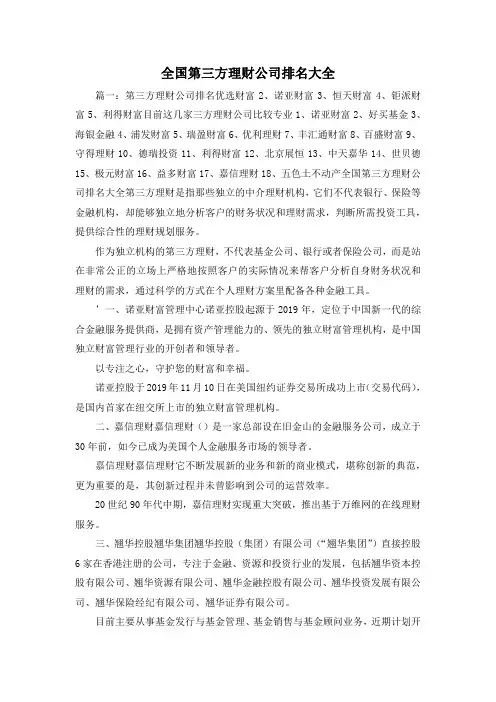 全国第三方理财公司排名大全

篇一：第三方理财公司排名优选财富 2、诺亚财富 3、恒天财富 4、钜派财富 5、利得财富目前这几家三方理财公司比较专业 1、诺亚财富 2、好买基金 3、海银金融 4、浦发财富 5、瑞盈财富 6、优利理财 7、丰汇通财富 8、百盛财富 9、守得理财 10、德瑞投资 11、利得财富 12、北京展恒 13、中天嘉华 14、世贝德 15、极元财富 16、益多财富 17、嘉信理财 18、五色土不动产全国第三方理财公司排名大全第三方理财是指那些独立的中介理财机构，它们不代表银行、保险等金融机构，却能够独立地分析客户的财务状况和理财需求，判断所需投资工具，提供综合性的理财规划服务。

作为独立机构的第三方理财，不代表基金公司、银行或者保险公司，而是站在非常公正的立场上严格地按照客户的实际情况来帮客户分析自身财务状况和理财的需求，通过科学的方式在个人理财方案里配备各种金融工具。

' 一、诺亚财富管理中心诺亚控股起源于 2019 年，定位于中国新一代的综合金融服务提供商，是拥有资产管理能力的、领先的独立财富管理机构，是中国独立财富管理行业的开创者和领导者。

以专注之心，守护您的财富和幸福。

诺亚控股于 2019 年 11 月 10 日在美国纽约证券交易所成功上市（交易代码），是国内首家在纽交所上市的独立财富管理机构。

二、嘉信理财嘉信理财（）是一家总部设在旧金山的金融服务公司，成立于 30 年前，如今已成为美国个人金融服务市场的领导者。

嘉信理财嘉信理财它不断发展新的业务和新的商业模式，堪称创新的典范，更为重要的是，其创新过程并未曾影响到公司的运营效率。

20 世纪 90 年代中期，嘉信理财实现重大突破，推出基于万维网的在线理财服务。

三、翘华控股翘华集团翘华控股（集团）有限公司（“翘华集团”）直接控股 6 家在香港注册的公司，专注于金融、资源和投资行业的发展，包括翘华资本控股有限公司、翘华资源有限公司、翘华金融控股有限公司、翘华投资发展有限公司、翘华保险经纪有限公司、翘华证券有限公司。

目前主要从事基金发行与基金管理、基金销售与基金顾问业务，近期计划开